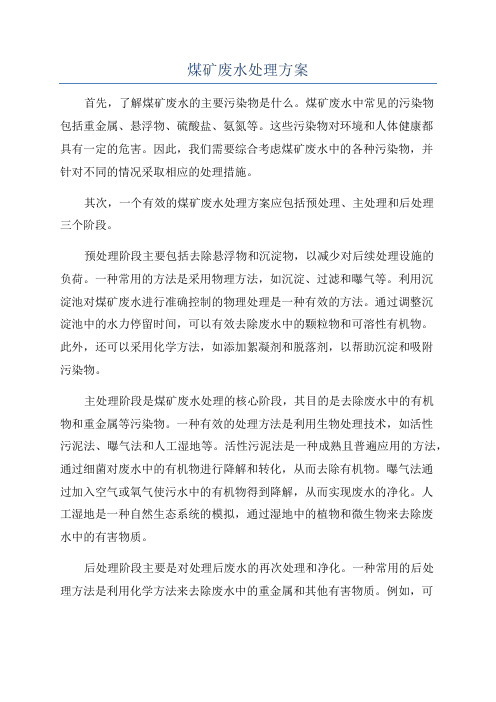 煤矿废水处理方案

首先，了解煤矿废水的主要污染物是什么。煤矿废水中常见的污染物包括重金属、悬浮物、硫酸盐、氨氮等。这些污染物对环境和人体健康都具有一定的危害。因此，我们需要综合考虑煤矿废水中的各种污染物，并针对不同的情况采取相应的处理措施。

其次，一个有效的煤矿废水处理方案应包括预处理、主处理和后处理三个阶段。

预处理阶段主要包括去除悬浮物和沉淀物，以减少对后续处理设施的负荷。一种常用的方法是采用物理方法，如沉淀、过滤和曝气等。利用沉淀池对煤矿废水进行准确控制的物理处理是一种有效的方法。通过调整沉淀池中的水力停留时间，可以有效去除废水中的颗粒物和可溶性有机物。此外，还可以采用化学方法，如添加絮凝剂和脱落剂，以帮助沉淀和吸附污染物。

主处理阶段是煤矿废水处理的核心阶段，其目的是去除废水中的有机物和重金属等污染物。一种有效的处理方法是利用生物处理技术，如活性污泥法、曝气法和人工湿地等。活性污泥法是一种成熟且普遍应用的方法，通过细菌对废水中的有机物进行降解和转化，从而去除有机物。曝气法通过加入空气或氧气使污水中的有机物得到降解，从而实现废水的净化。人工湿地是一种自然生态系统的模拟，通过湿地中的植物和微生物来去除废水中的有害物质。

后处理阶段主要是对处理后废水的再次处理和净化。一种常用的后处理方法是利用化学方法来去除废水中的重金属和其他有害物质。例如，可